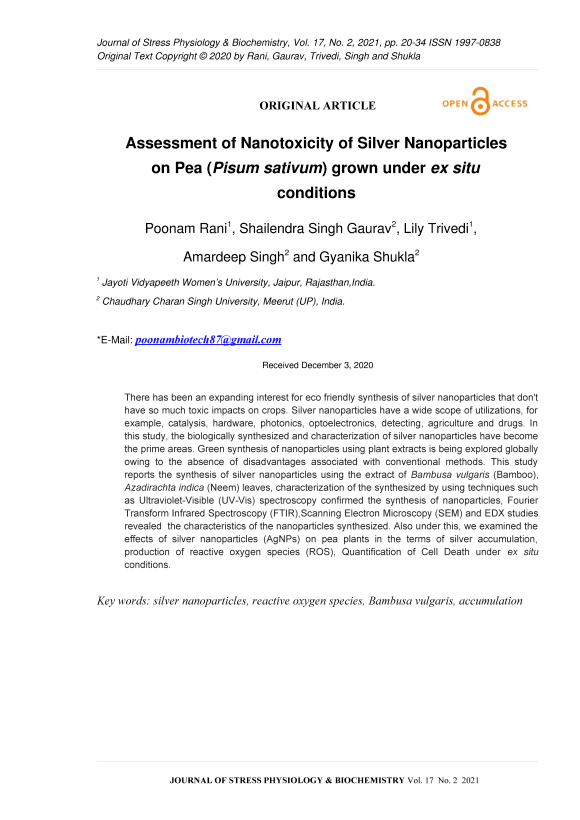 Journal of Stress Physiology & Biochemistry, Vol. 17, No. 2, 2021, pp. 20-34 ISSN 1997-0838
Original Text Copyright © 2020 by Rani, Gaurav, Trivedi, Singh and Shukla

ORIGINAL ARTICLE

OPEN ACCESS

Assessment of Nanotoxicity of Silver Nanoparticles on Pea (Pisum sativum) grown under ex situ conditions

Poonam Rani$^1$, Shailendra Singh Gaurav$^2$, Lily Trivedi$^1$, Amardeep Singh$^2$ and Gyanika Shukla$^2$

$^1$ Jayoti Vidyapeeth Women's University, Jaipur, Rajasthan,India.

$^2$ Chaudhary Charan Singh University, Meerut (UP), India.

*E-Mail: poonambiotech87@gmail.com

Received December 3, 2020

There has been an expanding interest for eco friendly synthesis of silver nanoparticles that don't have so much toxic impacts on crops. Silver nanoparticles have a wide scope of utilizations, for example, catalysis, hardware, photonics, optoelectronics, detecting, agriculture and drugs. In this study, the biologically synthesized and characterization of silver nanoparticles have become the prime areas. Green synthesis of nanoparticles using plant extracts is being explored globally owing to the absence of disadvantages associated with conventional methods. This study reports the synthesis of silver nanoparticles using the extract of Bambusa vulgaris (Bamboo), Azadirachta indica (Neem) leaves, characterization of the synthesized by using techniques such as Ultraviolet-Visible (UV-Vis) spectroscopy confirmed the synthesis of nanoparticles, Fourier Transform Infrared Spectroscopy (FTIR),Scanning Electron Microscopy (SEM) and EDX studies revealed the characteristics of the nanoparticles synthesized. Also under this, we examined the effects of silver nanoparticles (AgNPs) on pea plants in the terms of silver accumulation, production of reactive oxygen species (ROS), Quantification of Cell Death under ex situ conditions.

Key words: silver nanoparticles, reactive oxygen species, Bambusa vulgaris, accumulation

JOURNAL OF STRESS PHYSIOLOGY & BIOCHEMISTRY Vol. 17 No. 2 2021